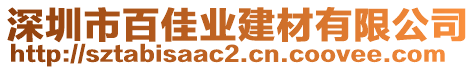 深圳市百佳业建材有限公司
http://sztabisaac2.cn.coovee.com